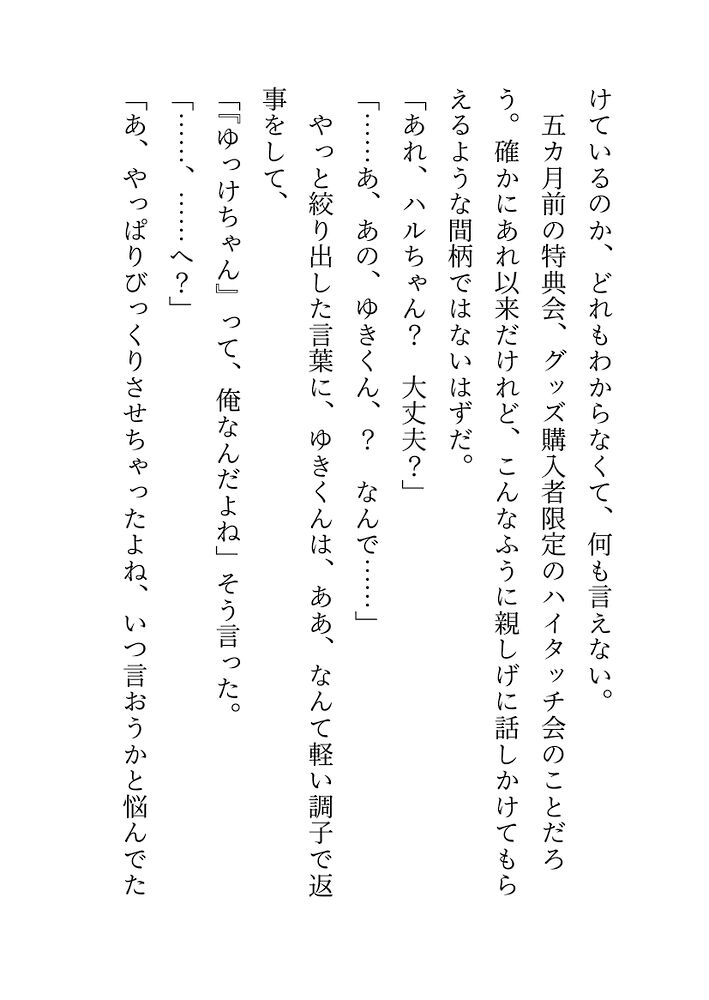 けているのか、どれもわからなくて、何も言えない。

五カ月前の特典会、グッズ購入者限定のハイタッチ会のことだろう。確かにあれ以来だけれど、こんなふうに親しげに話しかけてもらえるような間柄ではないはずだ。

「あれ、ハルちゃん？　大丈夫？」

「……あ、あの、ゆきくん、？　なんで……」

やっと絞り出した言葉に、ゆきくんは、ああ、なんて軽い調子で返事をして、

「『ゆっけちゃん』って、俺なんだよね」そう言った。

「……、……へ？」

「あ、やっぱりびっくりさせちゃったよね、いつ言おうかと悩んでた